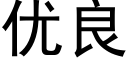 优良